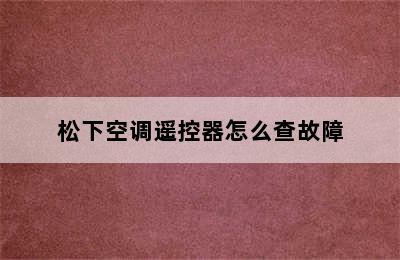 松下空调遥控器怎么查故障